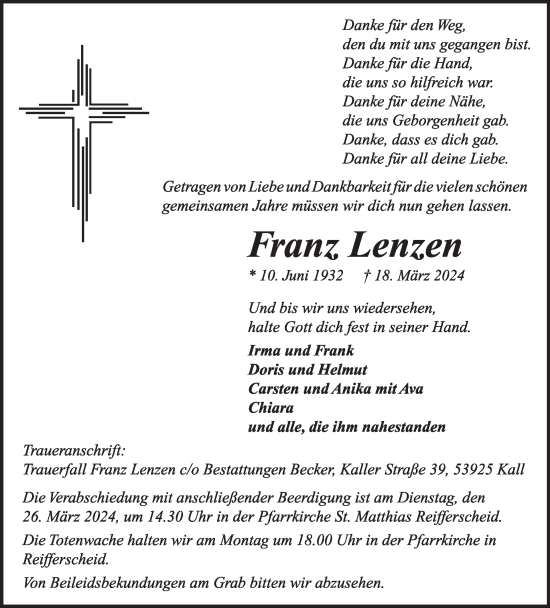 Danke für den Weg,
den du mit uns gegangen bist.
Danke für die Hand,
die uns so hilfreich war.
Danke für deine Nähe,
die uns Geborgenheit gab.
Danke, dass es dich gab.
Danke für all deine Liebe.

Getragen von Liebe und Dankbarkeit für die vielen schönen gemeinsamen Jahre müssen wir dich nun gehen lassen.

Franz Lenzen

* 10. Juni 1932 † 18. März 2024

Und bis wir uns wiedersehen,
halte Gott dich fest in seiner Hand.

Irma und Frank
Doris und Helmut
Carsten und Anika mit Ava
Chiara
und alle, die ihm nahestanden

Traueranschrift:
Trauerfall Franz Lenzen c/o Bestattungen Becker, Kaller Straße 39, 53925 Kall

Die Verabschiedung mit anschließender Beerdigung ist am Dienstag, den 26. März 2024, um 14.30 Uhr in der Pfarrkirche St. Matthias Reifferscheid.

Die Totenwache halten wir am Montag um 18.00 Uhr in der Pfarrkirche in Reifferscheid.

Von Beileidsbekundungen am Grab bitten wir abzusehen.